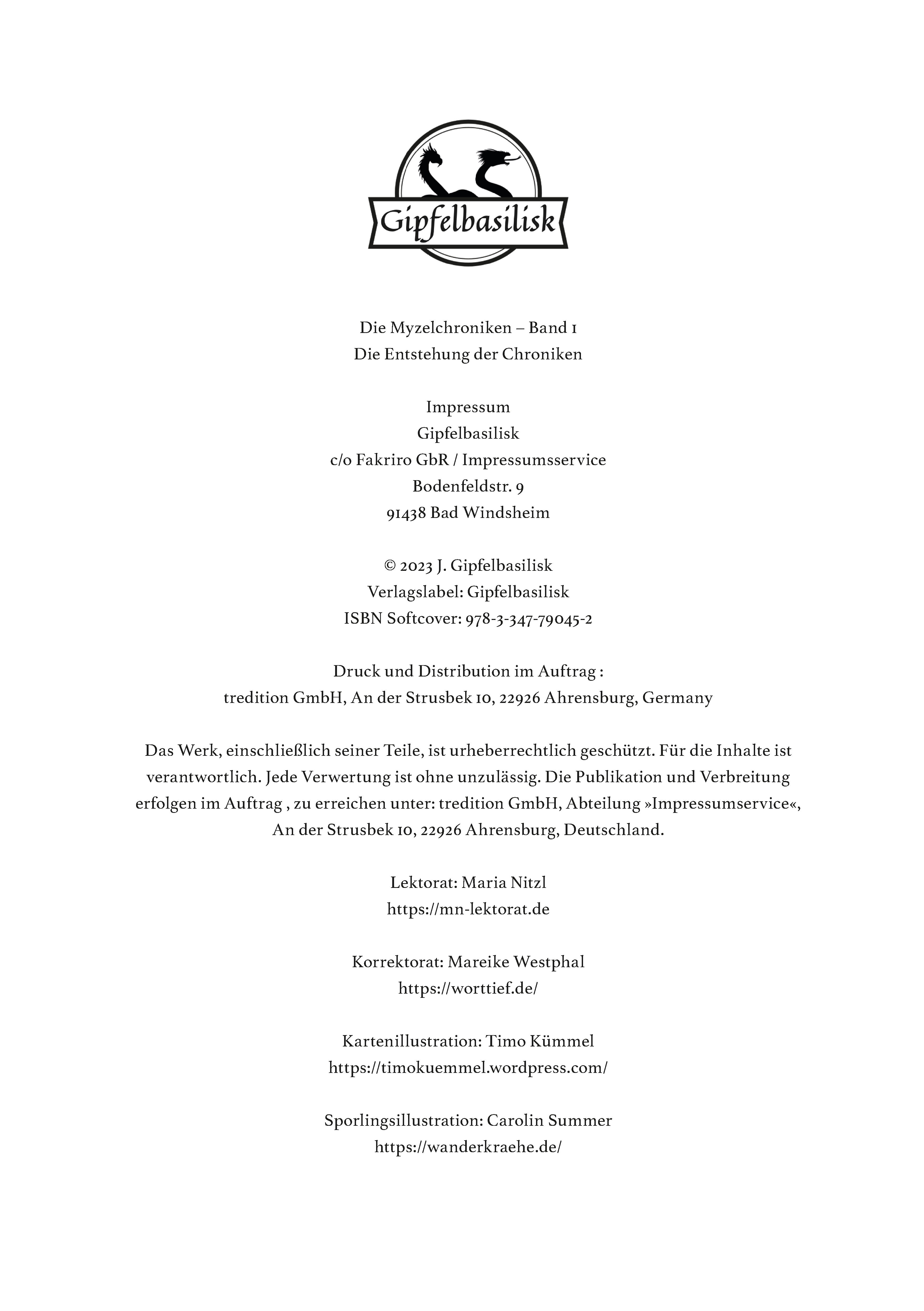 Gipfelbasilisk

Die Myzelchroniken – Band 1
Die Entstehung der Chroniken

Impressum
Gipfelbasilisk
c/o Fakriro GbR / Impressumsservice
Bodenfeldstr. 9
91438 Bad Windsheim

© 2023 J. Gipfelbasilisk
Verlagslabel: Gipfelbasilisk
ISBN Softcover: 978-3-347-79045-2

Druck und Distribution im Auftrag :
tredition GmbH, An der Strusbek 10, 22926 Ahrensburg, Germany

Das Werk, einschließlich seiner Teile, ist urheberrechtlich geschützt. Für die Inhalte ist verantwortlich. Jede Verwertung ist ohne unzulässig. Die Publikation und Verbreitung erfolgen im Auftrag , zu erreichen unter: tredition GmbH, Abteilung »Impressumservice«, An der Strusbek 10, 22926 Ahrensburg, Deutschland.

Lektorat: Maria Nitzl
https://mn-lektorat.de

Korrektorat: Mareike Westphal
https://worttief.de/

Kartenillustration: Timo Kümmel
https://timokuemmel.wordpress.com/

Sporlingsillustration: Carolin Summer
https://wanderkraehe.de/